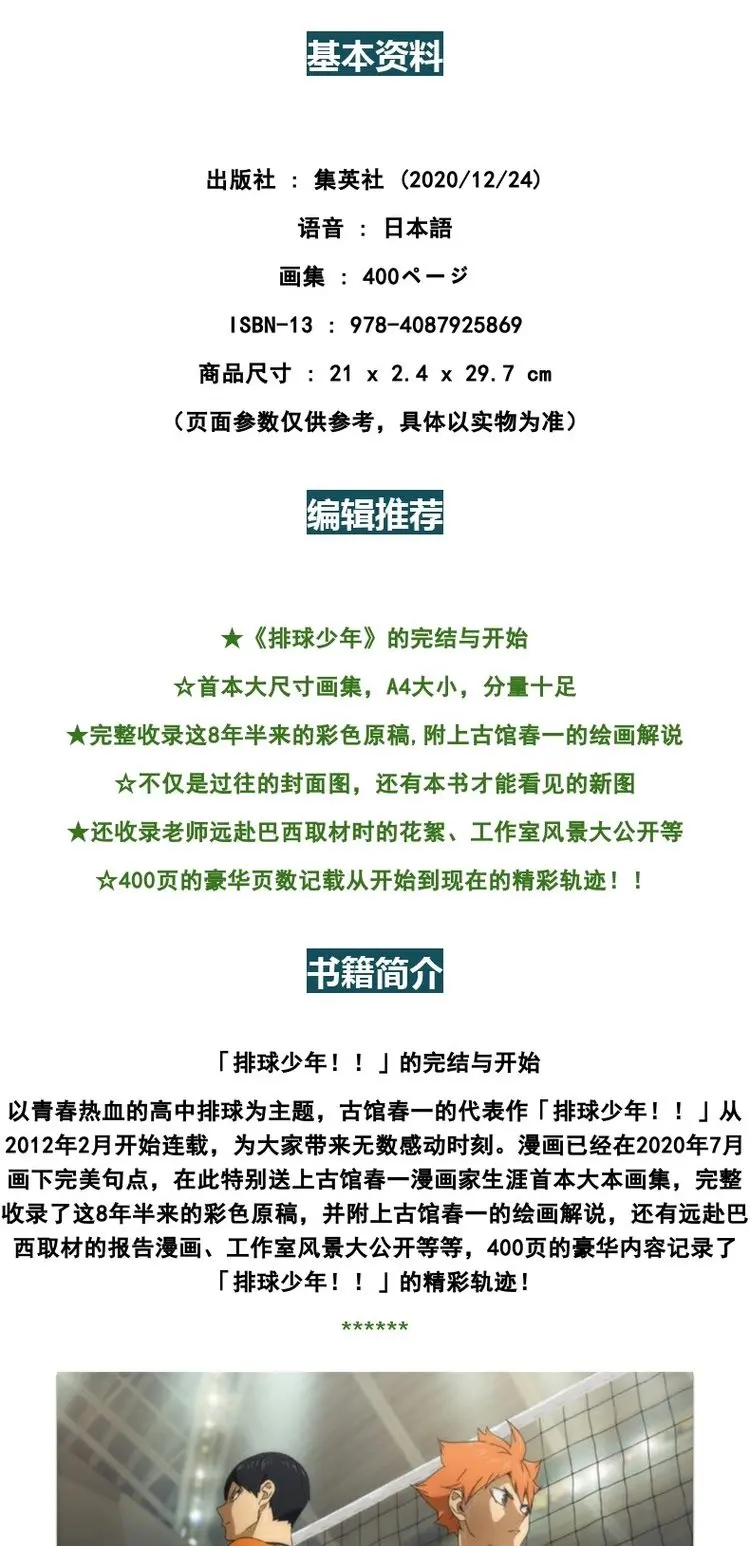 基本资料

出版社 : 集英社 (2020/12/24)

语音 : 日本語

画集 : 400ページ

ISBN-13 : 978-4087925869

商品尺寸 : 21 x 2.4 x 29.7 cm

（页面参数仅供参考，具体以实物为准）

编辑推荐

★《排球少年》的完结与开始

☆首本大尺寸画集，A4大小，分量十足

★完整收录这8年半来的彩色原稿,附上古馆春一的绘画解说

☆不仅是过往的封面图，还有本书才能看见的新图

★还收录老师远赴巴西取材时的花絮、工作室风景大公开等

☆400页的豪华页数记载从开始到现在的精彩轨迹！！

书籍简介

「排球少年！！」的完结与开始

以青春热血的高中排球为主题，古馆春一的代表作「排球少年！！」从2012年2月开始连载，为大家带来无数感动时刻。漫画已经在2020年7月画下完美句点，在此特别送上古馆春一漫画家生涯首本大本画集，完整收录了这8年半来的彩色原稿，并附上古馆春一的绘画解说，还有远赴巴西取材的报告漫画、工作室风景大公开等等，400页的豪华内容记录了「排球少年！！」的精彩轨迹！

******